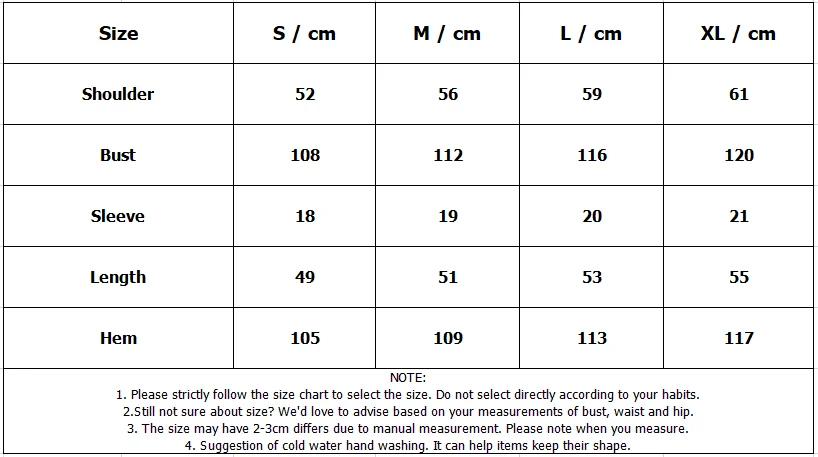 | Size | S / cm | M / cm | L / cm | XL / cm |
|---|---|---|---|---|
| Shoulder | 52 | 56 | 59 | 61 |
| Bust | 108 | 112 | 116 | 120 |
| Sleeve | 18 | 19 | 20 | 21 |
| Length | 49 | 51 | 53 | 55 |
| Hem | 105 | 109 | 113 | 117 |

NOTE:
1. Please strictly follow the size chart to select the size. Do not select directly according to your habits.
2.Still not sure about size? We'd love to advise based on your measurements of bust, waist and hip.
3. The size may have 2-3cm differs due to manual measurement. Please note when you measure.
4. Suggestion of cold water hand washing. It can help items keep their shape.